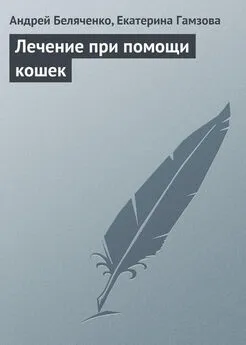 Андрей Беляченко, Екатерина Гамзова

Лечение при помощи кошек